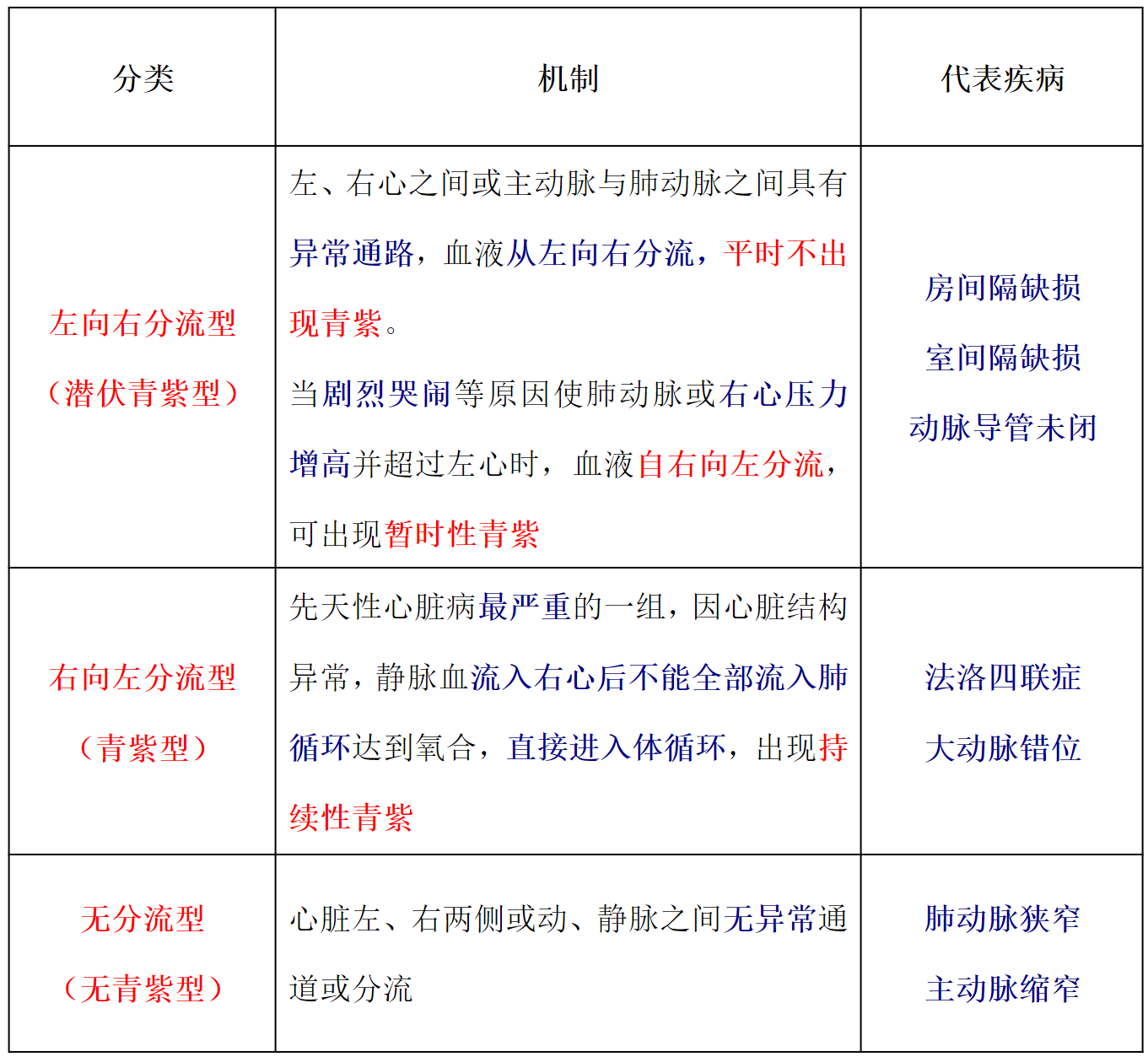 | 分类 | 机制 | 代表疾病 |
|---|---|---|
| 左向右分流型（潜伏青紫型） | 左、右心之间或主动脉与肺动脉之间具有异常通路，血液从左向右分流，平时不出现青紫。当剧烈哭闹等原因使肺动脉或右心压力增高并超过左心时，血液自右向左分流，可出现暂时性青紫 | 房间隔缺损 室间隔缺损 动脉导管未闭 |
| 右向左分流型（青紫型） | 先天性心脏病最严重的一组，因心脏结构异常，静脉血流入右心后不能全部流入肺循环达到氧合，直接进入体循环，出现持续性青紫 | 法洛四联症 大动脉错位 |
| 无分流型（无青紫型） | 心脏左、右两侧或动、静脉之间无异常通道或分流 | 肺动脉狭窄 主动脉缩窄 |